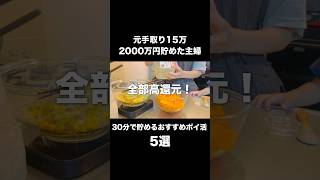 元手取り15万
2000万円貯めた主婦

全部高還元！

30分で貯めるおすすめポイ活
5選